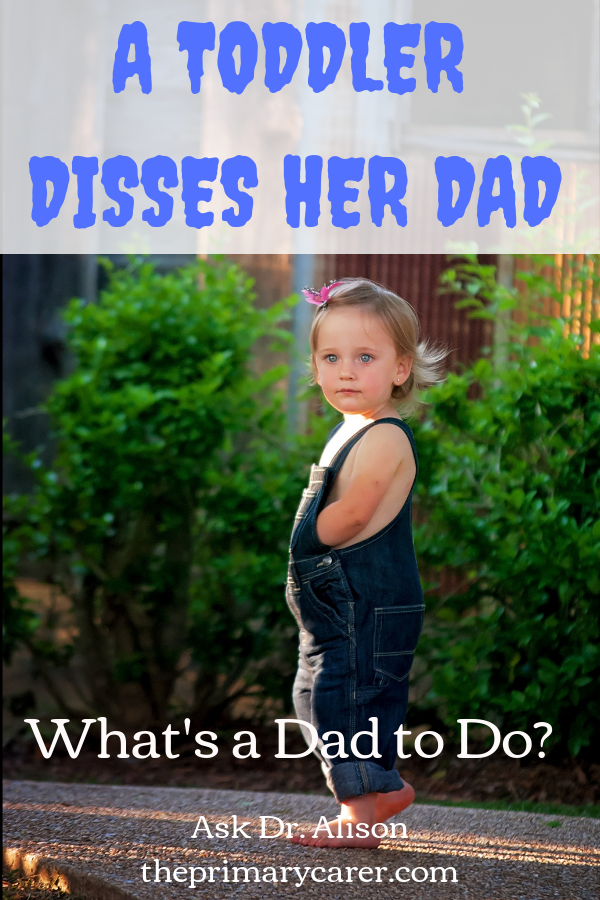 A TODDLER DISSES HER DAD

What's a Dad to Do?

Ask Dr. Alison
theprimarycarer.com